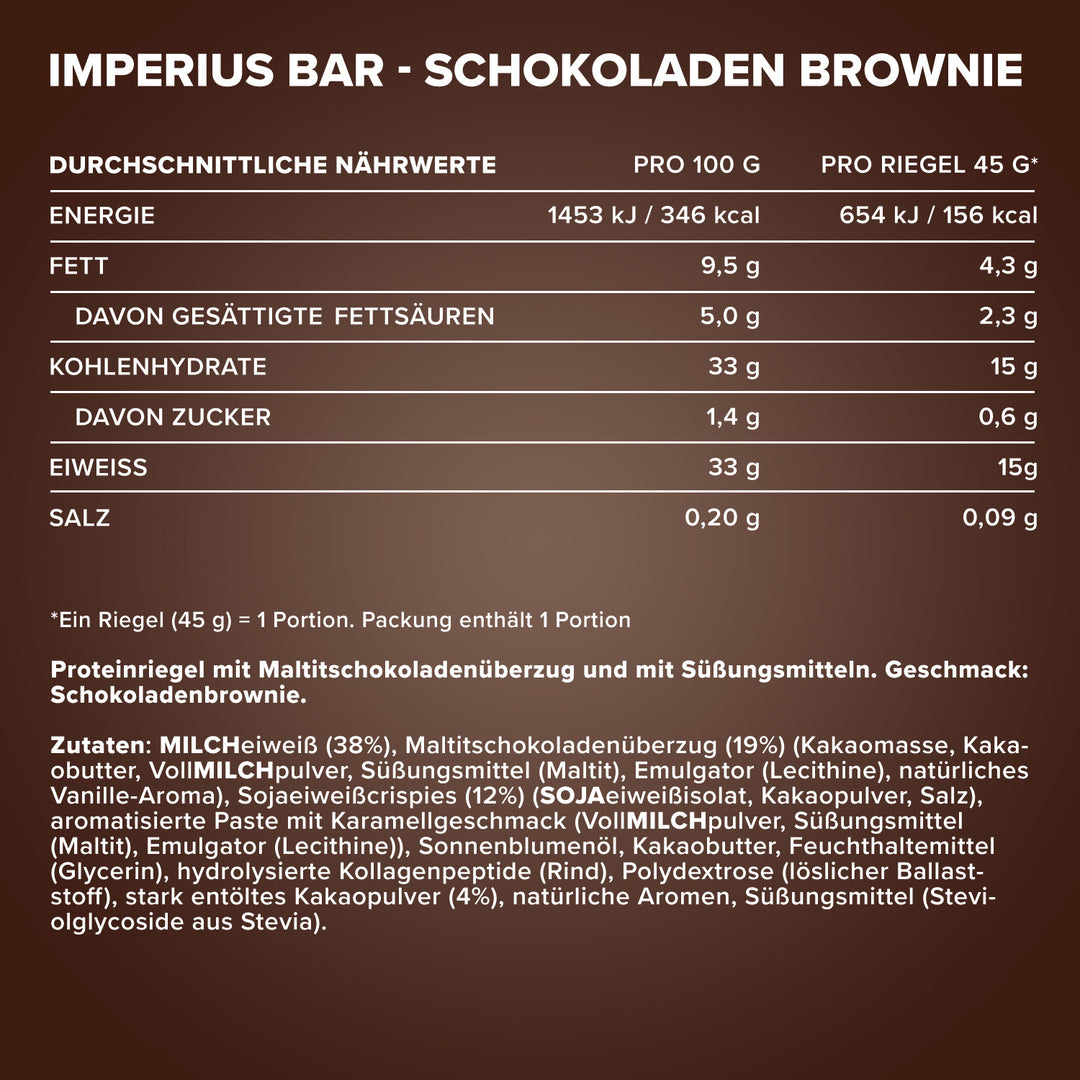 IMPERIUS BAR - SCHOKOLADEN BROWNIE

| DURCHSCHNITTLICHE NÄHRWERTE | PRO 100 G | PRO RIEGEL 45 G* |
|---|---|---|
| ENERGIE | 1453 kJ / 346 kcal | 654 kJ / 156 kcal |
| FETT | 9,5 g | 4,3 g |
| DAVON GESÄTTIGTE FETTSÄUREN | 5,0 g | 2,3 g |
| KOHLENHYDRATE | 33 g | 15 g |
| DAVON ZUCKER | 1,4 g | 0,6 g |
| EIWEISS | 33 g | 15g |
| SALZ | 0,20 g | 0,09 g |

*Ein Riegel (45 g) = 1 Portion. Packung enthält 1 Portion

Proteinriegel mit Maltitschokoladenüberzug und mit Süßungsmitteln. Geschmack: Schokoladenbrownie.

Zutaten: MILCHeiweiß (38%), Maltitschokoladenüberzug (19%) (Kakaomasse, Kakaobutter, VollMILCHpulver, Süßungsmittel (Maltit), Emulgator (Lecithine), natürliches Vanille-Aroma), Sojaeiweißcrispies (12%) (SOJAeiweißisolat, Kakaopulver, Salz), aromatisierte Paste mit Karamellgeschmack (VollMILCHpulver, Süßungsmittel (Maltit), Emulgator (Lecithine)), Sonnenblumenöl, Kakaobutter, Feuchthaltemittel (Glycerin), hydrolysierte Kollagenpeptide (Rind), Polydextrose (löslicher Ballaststoff), stark entöltes Kakaopulver (4%), natürliche Aromen, Süßungsmittel (Steviolglycoside aus Stevia).